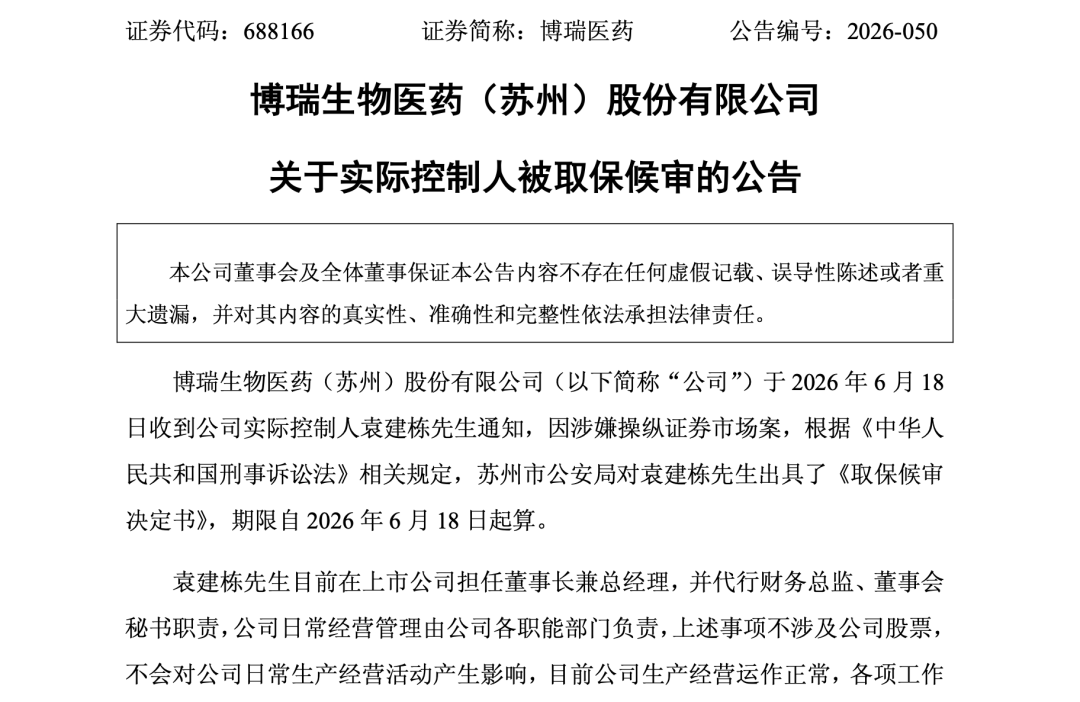 证券代码：688166　　证券简称：博瑞医药　　公告编号：2026-050

博瑞生物医药（苏州）股份有限公司

关于实际控制人被取保候审的公告

本公司董事会及全体董事保证本公告内容不存在任何虚假记载、误导性陈述或者重大遗漏，并对其内容的真实性、准确性和完整性依法承担法律责任。

博瑞生物医药（苏州）股份有限公司（以下简称“公司”）于 2026 年 6 月 18 日收到公司实际控制人袁建栋先生通知，因涉嫌操纵证券市场案，根据《中华人民共和国刑事诉讼法》相关规定，苏州市公安局对袁建栋先生出具了《取保候审决定书》，期限自 2026 年 6 月 18 日起算。

袁建栋先生目前在上市公司担任董事长兼总经理，并代行财务总监、董事会秘书职责，公司日常经营管理由公司各职能部门负责，上述事项不涉及公司股票，不会对公司日常生产经营活动产生影响，目前公司生产经营运作正常，各项工作